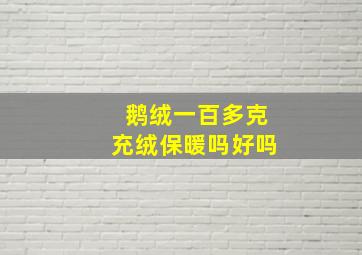 鹅绒一百多克
充绒保暖吗好吗